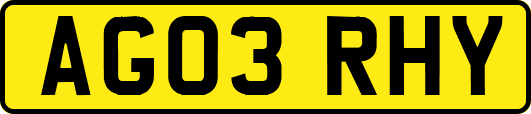 AG03 RHY